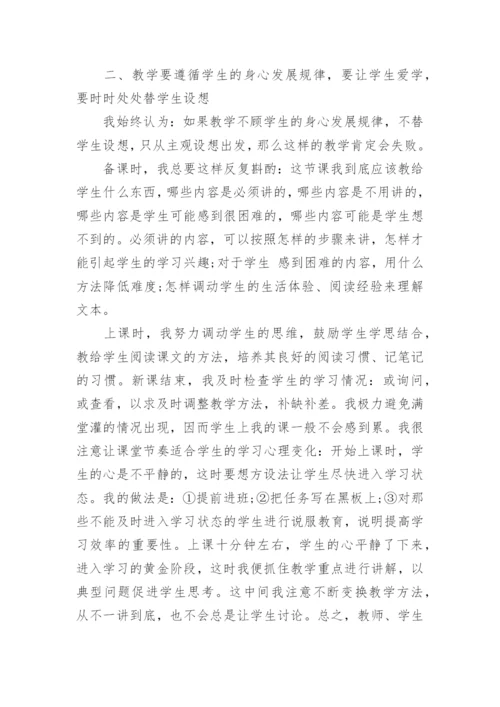 二、教学要遵循学生的身心发展规律，要让学生爱学，要时时处处替学生设想

我始终认为：如果教学不顾学生的身心发展规律，不替学生设想，只从主观设想出发，那么这样的教学肯定会失败。

备课时，我总要这样反复斟酌：这节课我到底应该教给学生什么东西，哪些内容是必须讲的，哪些内容是不用讲的，哪些内容是学生可能感到很困难的，哪些内容可能是学生想不到的。必须讲的内容，可以按照怎样的步骤来讲，怎样才能引起学生的学习兴趣;对于学生 感到困难的内容，用什么方法降低难度;怎样调动学生的生活体验、阅读经验来理解文本。

上课时，我努力调动学生的思维，鼓励学生学思结合，教给学生阅读课文的方法，培养其良好的阅读习惯、记笔记的习惯。新课结束，我及时检查学生的学习情况：或询问，或查看，以求及时调整教学方法，补缺补差。我极力避免满堂灌的情况出现，因而学生上我的课一般不会感到累。我很注意让课堂节奏适合学生的学习心理变化：开始上课时，学生的心是不平静的，这时要想方设法让学生尽快进入学习状态。我的做法是：①提前进班;②把任务写在黑板上;③对那些不能及时进入学习状态的学生进行说服教育，说明提高学习效率的重要性。上课十分钟左右，学生的心平静了下来，进入学习的黄金阶段，这时我便抓住教学重点进行讲解，以典型问题促进学生思考。这中间我注意不断变换教学方法，从不一讲到底，也不会总是让学生讨论。总之，教师、学生